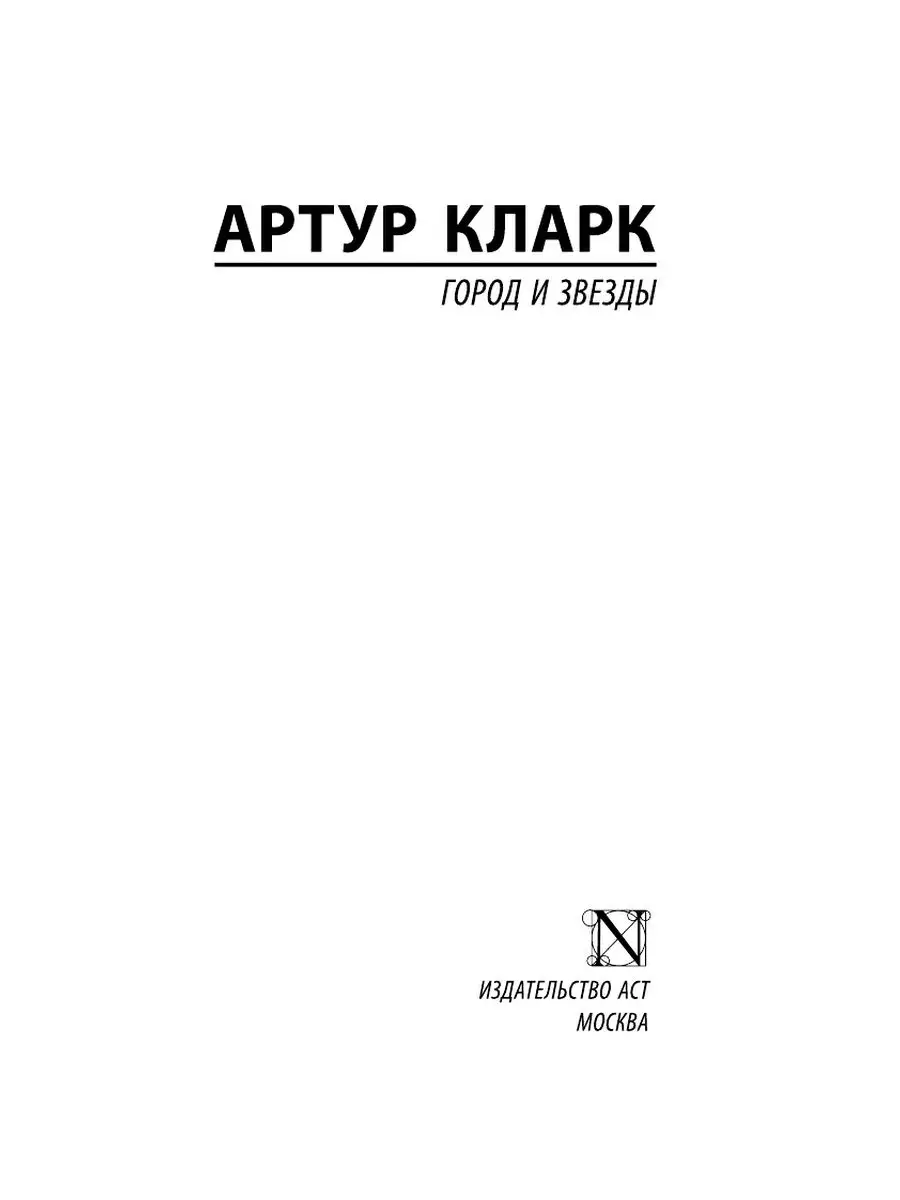 АРТУР КЛАРК

ГОРОД И ЗВЕЗДЫ

N

ИЗДАТЕЛЬСТВО АСТ
МОСКВА